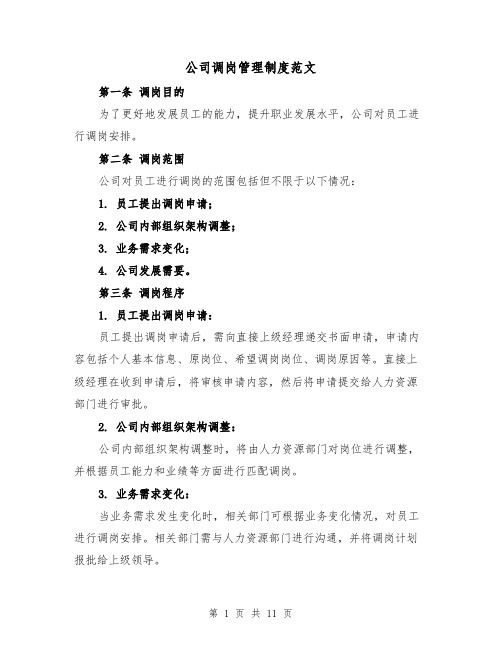 公司调岗管理制度范文

第一条 调岗目的

为了更好地发展员工的能力，提升职业发展水平，公司对员工进行调岗安排。

第二条 调岗范围

公司对员工进行调岗的范围包括但不限于以下情况：

1. 员工提出调岗申请；

2. 公司内部组织架构调整；

3. 业务需求变化；

4. 公司发展需要。

第三条 调岗程序

1. 员工提出调岗申请：

员工提出调岗申请后，需向直接上级经理递交书面申请，申请内容包括个人基本信息、原岗位、希望调岗岗位、调岗原因等。直接上级经理在收到申请后，将审核申请内容，然后将申请提交给人力资源部门进行审批。

2. 公司内部组织架构调整：

公司内部组织架构调整时，将由人力资源部门对岗位进行调整，并根据员工能力和业绩等方面进行匹配调岗。

3. 业务需求变化：

当业务需求发生变化时，相关部门可根据业务变化情况，对员工进行调岗安排。相关部门需与人力资源部门进行沟通，并将调岗计划报批给上级领导。

第 1 页 共 11 页